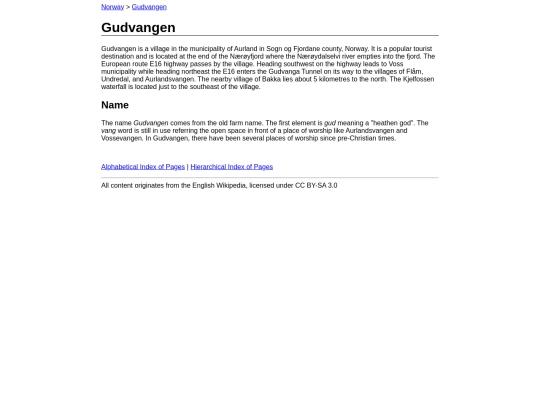 Norway > Gudvangen

Gudvangen

Gudvangen is a village in the municipality of Aurland in Sogn og Fjordane county, Norway. It is a popular tourist destination and is located at the end of the Nærøyfjord where the Nærøydalselvi river empties into the fjord. The European route E16 highway passes by the village. Heading southwest on the highway leads to Voss municipality while heading northeast the E16 enters the Gudvanga Tunnel on its way to the villages of Flåm, Undredal, and Aurlandsvangen. The nearby village of Bakka lies about 5 kilometres to the north. The Kjelfossen waterfall is located just to the southeast of the village.

Name

The name Gudvangen comes from the old farm name. The first element is gud meaning a "heathen god". The vang word is still in use referring the open space in front of a place of worship like Aurlandsvangen and Vossevangen. In Gudvangen, there have been several places of worship since pre-Christian times.

Alphabetical Index of Pages | Hierarchical Index of Pages

All content originates from the English Wikipedia, licensed under CC BY-SA 3.0